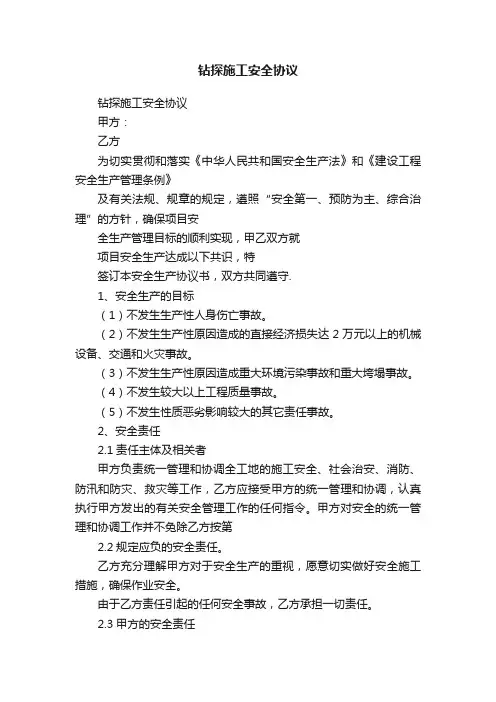 钻探施工安全协议

钻探施工安全协议

甲方：

乙方

为切实贯彻和落实《中华人民共和国安全生产法》和《建设工程安全生产管理条例》

及有关法规、规章的规定，遵照“安全第一、预防为主、综合治理”的方针，确保项目安

全生产管理目标的顺利实现，甲乙双方就

项目安全生产达成以下共识，特

签订本安全生产协议书，双方共同遵守.

1、安全生产的目标

（1）不发生生产性人身伤亡事故。

（2）不发生生产性原因造成的直接经济损失达 2 万元以上的机械设备、交通和火灾事故。

（3）不发生生产性原因造成重大环境污染事故和重大垮塌事故。

（4）不发生较大以上工程质量事故。

（5）不发生性质恶劣影响较大的其它责任事故。

2、安全责任

2.1 责任主体及相关者

甲方负责统一管理和协调全工地的施工安全、社会治安、消防、防汛和防灾、救灾等工作，乙方应接受甲方的统一管理和协调，认真执行甲方发出的有关安全管理工作的任何指令。甲方对安全的统一管理和协调工作并不免除乙方按第

2.2 规定应负的安全责任。

乙方充分理解甲方对于安全生产的重视，愿意切实做好安全施工措施，确保作业安全。

由于乙方责任引起的任何安全事故，乙方承担一切责任。

2.3 甲方的安全责任